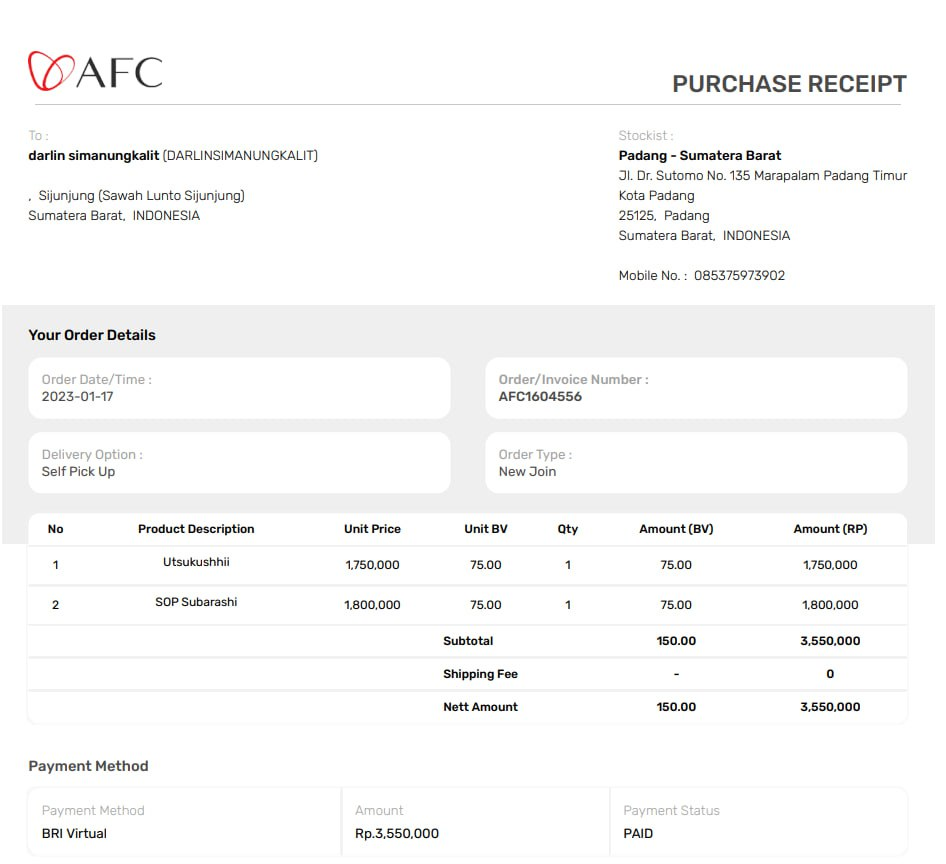 AFC

PURCHASE RECEIPT

To :
darlin simanungkalit (DARLINSIMANUNGKALIT)

, Sijunjung (Sawah Lunto Sijunjung)
Sumatera Barat, INDONESIA

Stockist :
Padang - Sumatera Barat
Jl. Dr. Sutomo No. 135 Marapalam Padang Timur
Kota Padang
25125, Padang
Sumatera Barat, INDONESIA

Mobile No. : 085375973902

Your Order Details

Order Date/Time :
2023-01-17

Order/Invoice Number :
AFC1604556

Delivery Option :
Self Pick Up

Order Type :
New Join

| No | Product Description | Unit Price | Unit BV | Qty | Amount (BV) | Amount (RP) |
|---|---|---|---|---|---|---|
| 1 | Utsukushhii | 1,750,000 | 75.00 | 1 | 75.00 | 1,750,000 |
| 2 | SOP Subarashi | 1,800,000 | 75.00 | 1 | 75.00 | 1,800,000 |
| | | | Subtotal | | 150.00 | 3,550,000 |
| | | | Shipping Fee | | - | 0 |
| | | | Nett Amount | | 150.00 | 3,550,000 |

Payment Method

| Payment Method | Amount | Payment Status |
|---|---|---|
| BRI Virtual | Rp.3,550,000 | PAID |